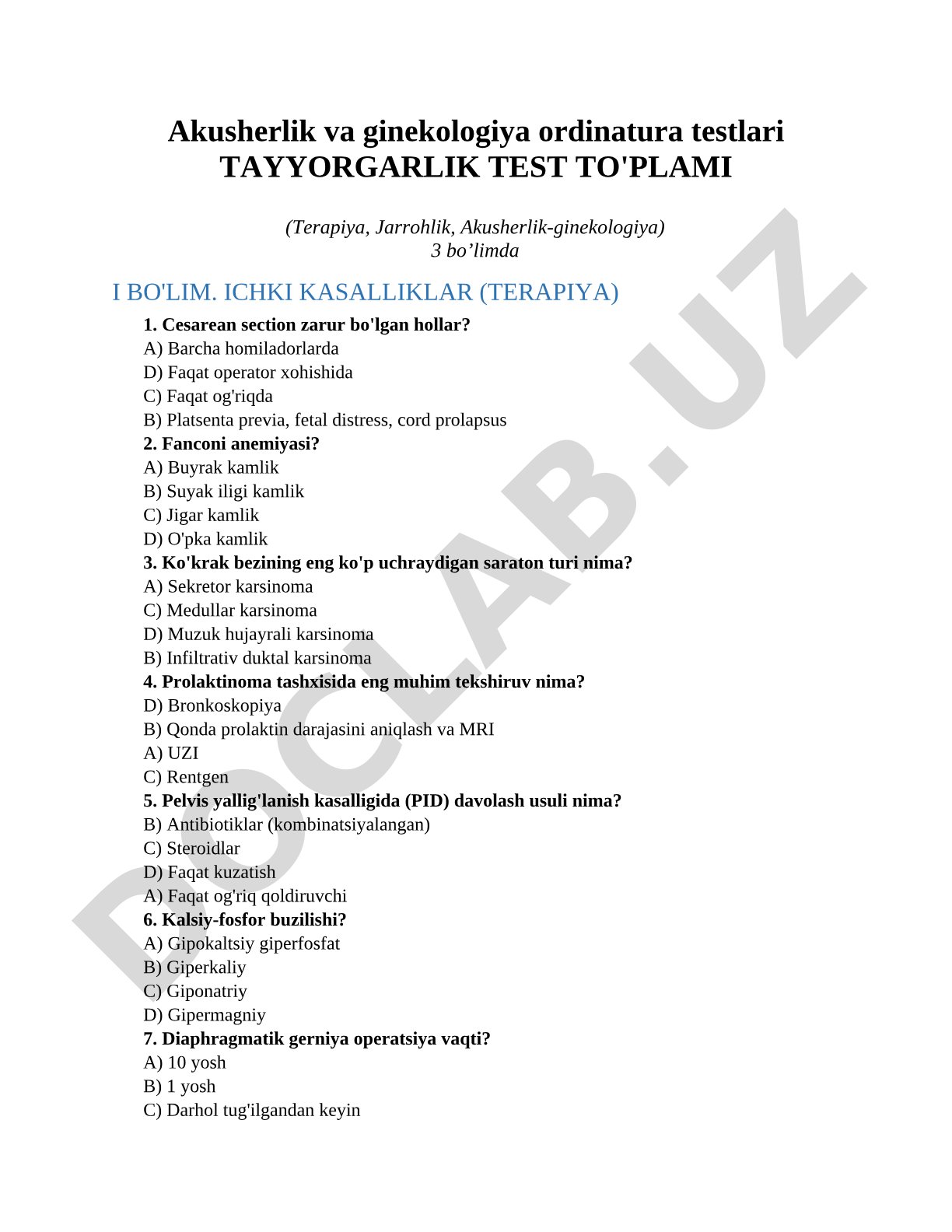 Akusherlik va ginekologiya ordinatura testlari
TAYYORGARLIK TEST TO'PLAMI

(Terapiya, Jarrohlik, Akusherlik-ginekologiya)
3 bo’limda

I BO'LIM. ICHKI KASALLIKLAR (TERAPIYA)

1. Cesarean section zarur bo'lgan hollar?
A) Barcha homiladorlarda
D) Faqat operator xohishida
C) Faqat og'riqda
B) Platsenta previa, fetal distress, cord prolapsus
2. Fanconi anemiyasi?
A) Buyrak kamlik
B) Suyak iligi kamlik
C) Jigar kamlik
D) O'pka kamlik
3. Ko'krak bezining eng ko'p uchraydigan saraton turi nima?
A) Sekretor karsinoma
C) Medullar karsinoma
D) Muzuk hujayrali karsinoma
B) Infiltrativ duktal karsinoma
4. Prolaktinoma tashxisida eng muhim tekshiruv nima?
D) Bronkoskopiya
B) Qonda prolaktin darajasini aniqlash va MRI
A) UZI
C) Rentgen
5. Pelvis yallig'lanish kasalligida (PID) davolash usuli nima?
B) Antibiotiklar (kombinatsiyalangan)
C) Steroidlar
D) Faqat kuzatish
A) Faqat og'riq qoldiruvchi
6. Kalsiy-fosfor buzilishi?
A) Gipokaltsiy giperfosfat
B) Giperkaliy
C) Giponatriy
D) Gipermagniy
7. Diaphragmatik gerniya operatsiya vaqti?
A) 10 yosh
B) 1 yosh
C) Darhol tug'ilgandan keyin

DOCLAB.UZ